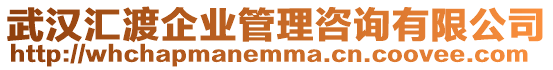 武汉汇渡企业管理咨询有限公司
http://whchapmanemma.cn.coovee.com